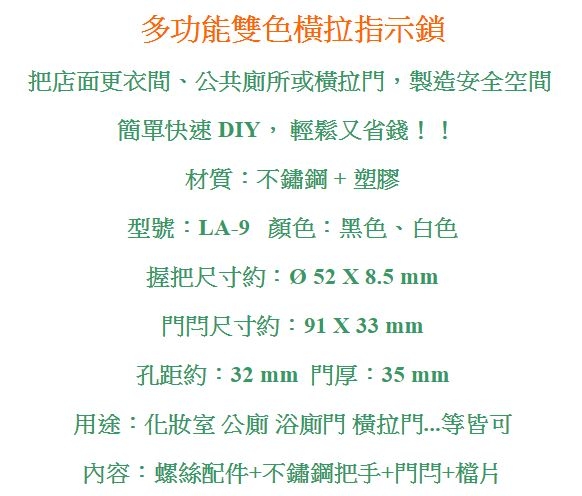 多功能雙色橫拉指示鎖

把店面更衣間、公共廁所或橫拉門，製造安全空間

簡單快速 DIY， 輕鬆又省錢！！

材質：不鏽鋼 + 塑膠

型號：LA-9 顏色：黑色、白色

握把尺寸約：Ø 52 X 8.5 mm

門閂尺寸約：91 X 33 mm

孔距約：32 mm 門厚：35 mm

用途：化妝室 公廁 浴廁門 橫拉門...等皆可

內容：螺絲配件+不鏽鋼把手+門閂+檔片